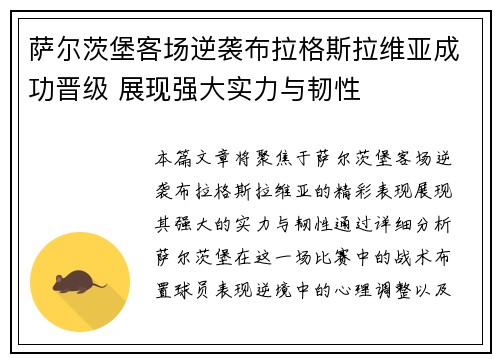 萨尔茨堡客场逆袭布拉格斯拉维亚成功晋级 展现强大实力与韧性

本篇文章将聚焦于萨尔茨堡客场逆袭布拉格斯拉维亚的精彩表现展现其强大的实力与韧性通过详细分析萨尔茨堡在这一场比赛中的战术布置球员表现逆境中的心理调整以及